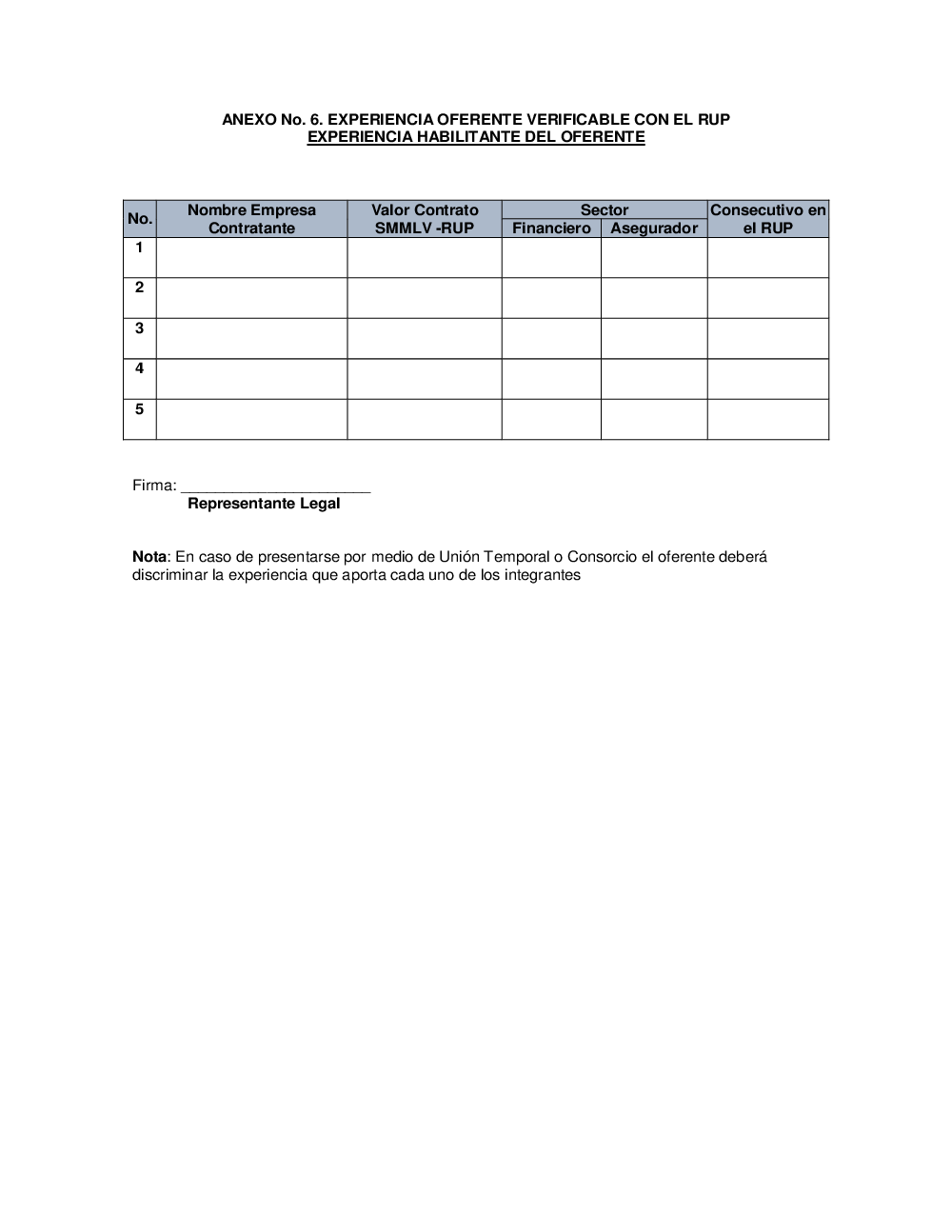 ANEXO No. 6. EXPERIENCIA OFERENTE VERIFICABLE CON EL RUP
EXPERIENCIA HABILITANTE DEL OFERENTE

| No. | Nombre Empresa Contratante | Valor Contrato SMMLV -RUP | Sector Financiero | Sector Asegurador | Consecutivo en el RUP |
|---|---|---|---|---|---|
| 1 | | | | | |
| 2 | | | | | |
| 3 | | | | | |
| 4 | | | | | |
| 5 | | | | | |

Firma: ______________________
Representante Legal

Nota: En caso de presentarse por medio de Unión Temporal o Consorcio el oferente deberá discriminar la experiencia que aporta cada uno de los integrantes